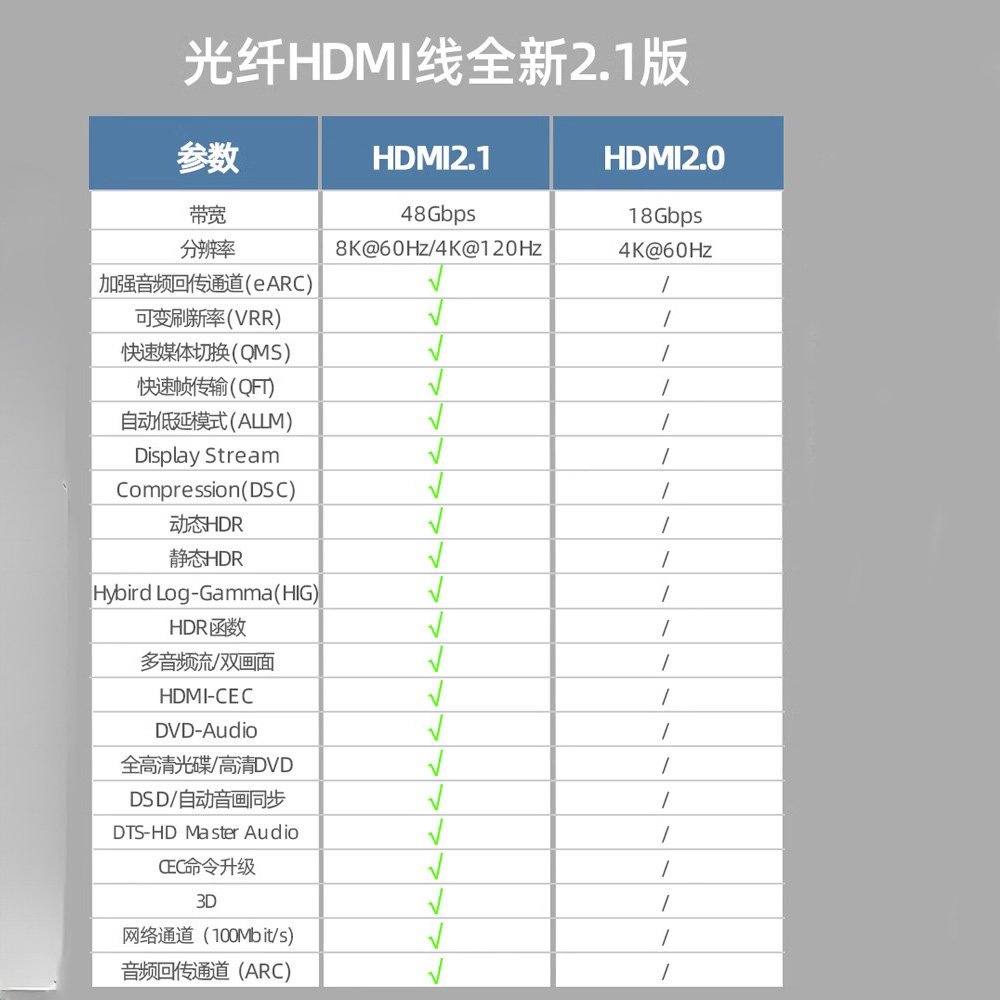 光纤HDMI线全新2.1版

| 参数 | HDMI2.1 | HDMI2.0 |
|---|---|---|
| 带宽 | 48Gbps | 18Gbps |
| 分辨率 | 8K@60Hz/4K@120Hz | 4K@60Hz |
| 加强音频回传通道(eARC) | √ | / |
| 可变刷新率(VRR) | √ | / |
| 快速媒体切换(QMS) | √ | / |
| 快速帧传输(QFT) | √ | / |
| 自动低延模式(ALLM) | √ | / |
| Display Stream | √ | / |
| Compression(DSC) | √ | / |
| 动态HDR | √ | / |
| 静态HDR | √ | / |
| Hybird Log-Gamma(HIG) | √ | / |
| HDR函数 | √ | / |
| 多音频流/双画面 | √ | / |
| HDMI-CEC | √ | / |
| DVD-Audio | √ | / |
| 全高清光碟/高清DVD | √ | / |
| DSD/自动音画同步 | √ | / |
| DTS-HD Master Audio | √ | / |
| CEC命令升级 | √ | / |
| 3D | √ | / |
| 网络通道（100Mbit/s) | √ | / |
| 音频回传通道（ARC) | √ | / |